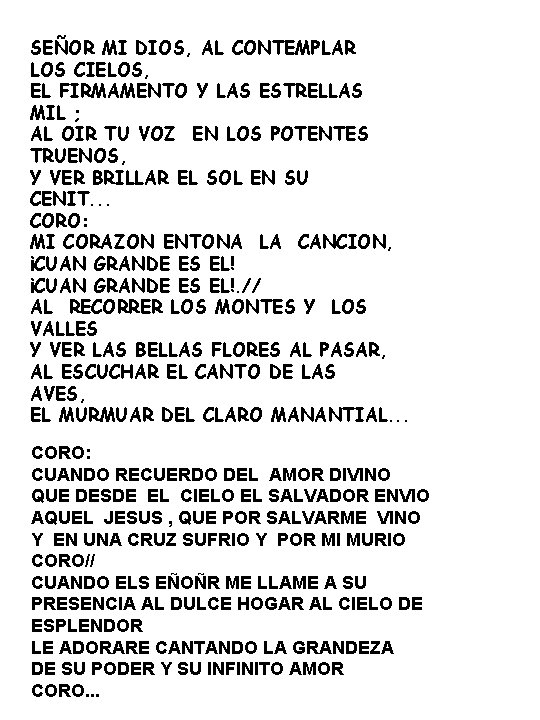 SEÑOR MI DIOS, AL CONTEMPLAR LOS CIELOS,
EL FIRMAMENTO Y LAS ESTRELLAS MIL ;
AL OIR TU VOZ EN LOS POTENTES TRUENOS,
Y VER BRILLAR EL SOL EN SU CENIT...
CORO:
MI CORAZON ENTONA LA CANCION,
¡CUAN GRANDE ES EL!
¡CUAN GRANDE ES EL!.//
AL RECORRER LOS MONTES Y LOS VALLES
Y VER LAS BELLAS FLORES AL PASAR,
AL ESCUCHAR EL CANTO DE LAS AVES,
EL MURMUAR DEL CLARO MANANTIAL...

CORO:
CUANDO RECUERDO DEL AMOR DIVINO
QUE DESDE EL CIELO EL SALVADOR ENVIO
AQUEL JESUS , QUE POR SALVARME VINO
Y EN UNA CRUZ SUFRIO Y POR MI MURIO
CORO//
CUANDO ELS EÑOÑR ME LLAME A SU PRESENCIA AL DULCE HOGAR AL CIELO DE ESPLENDOR
LE ADORARE CANTANDO LA GRANDEZA
DE SU PODER Y SU INFINITO AMOR
CORO...